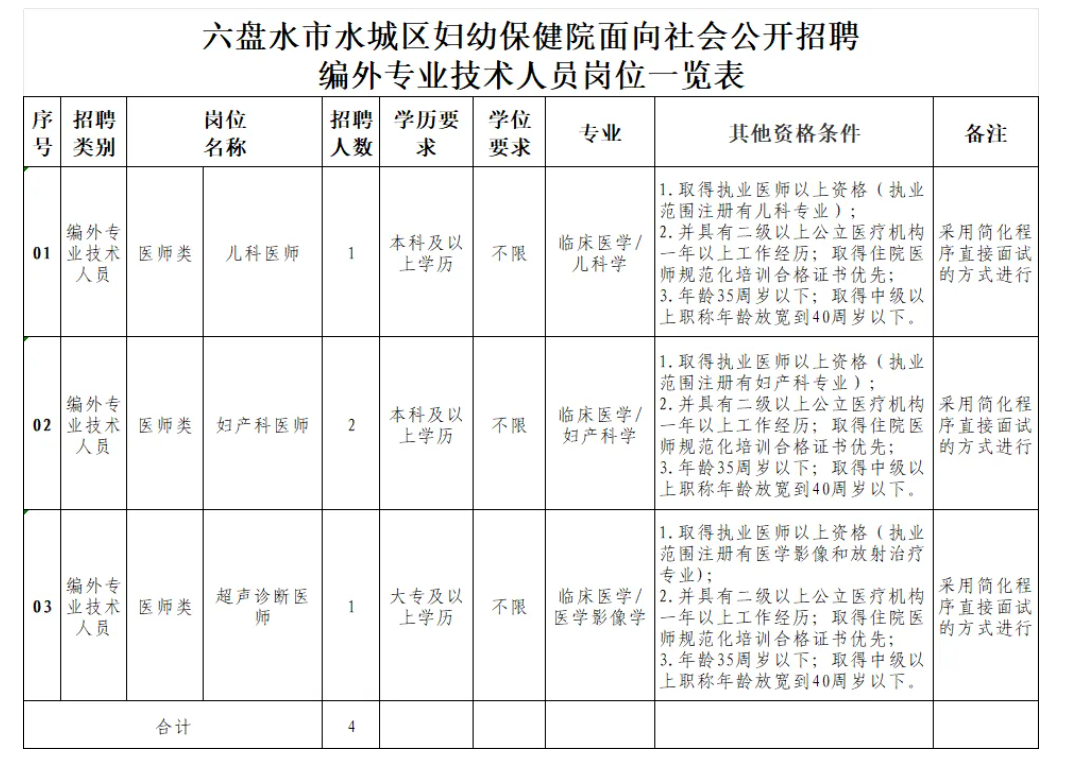 六盘水市水城区妇幼保健院面向社会公开招聘
编外专业技术人员岗位一览表

| 序号 | 招聘类别 | 岗位名称 | | 招聘人数 | 学历要求 | 学位要求 | 专业 | 其他资格条件 | 备注 |
|---|---|---|---|---|---|---|---|---|---|
| 01 | 编外专业技术人员 | 医师类 | 儿科医师 | 1 | 本科及以上学历 | 不限 | 临床医学/儿科学 | 1.取得执业医师以上资格（执业范围注册有儿科专业）；2.并具有二级以上公立医疗机构一年以上工作经历；取得住院医师规范化培训合格证书优先；3.年龄35周岁以下；取得中级以上职称年龄放宽到40周岁以下。 | 采用简化程序直接面试的方式进行 |
| 02 | 编外专业技术人员 | 医师类 | 妇产科医师 | 2 | 本科及以上学历 | 不限 | 临床医学/妇产科学 | 1.取得执业医师以上资格（执业范围注册有妇产科专业）；2.并具有二级以上公立医疗机构一年以上工作经历；取得住院医师规范化培训合格证书优先；3.年龄35周岁以下；取得中级以上职称年龄放宽到40周岁以下。 | 采用简化程序直接面试的方式进行 |
| 03 | 编外专业技术人员 | 医师类 | 超声诊断医师 | 1 | 大专及以上学历 | 不限 | 临床医学/医学影像学 | 1.取得执业医师以上资格（执业范围注册有医学影像和放射治疗专业）；2.并具有二级以上公立医疗机构一年以上工作经历；取得住院医师规范化培训合格证书优先；3.年龄35周岁以下；取得中级以上职称年龄放宽到40周岁以下。 | 采用简化程序直接面试的方式进行 |
| 合计 | | | | 4 | | | | | |